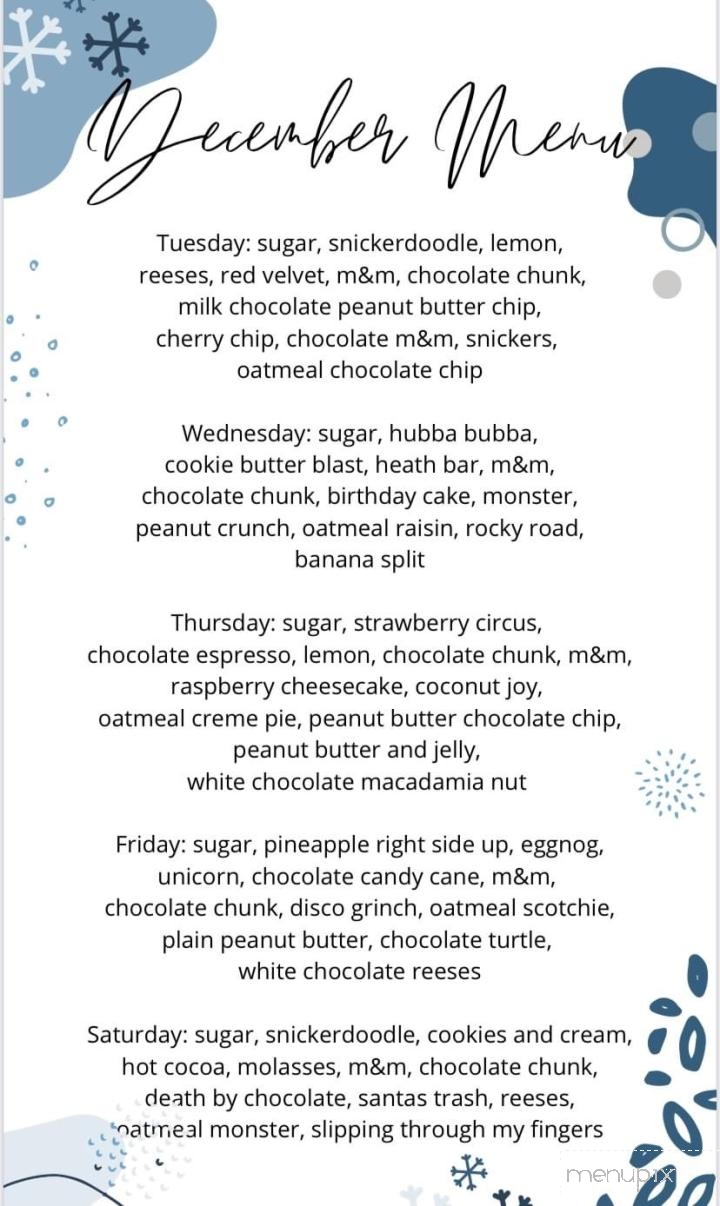 December Menu

Tuesday: sugar, snickerdoodle, lemon, reeses, red velvet, m&m, chocolate chunk, milk chocolate peanut butter chip, cherry chip, chocolate m&m, snickers, oatmeal chocolate chip

Wednesday: sugar, hubba bubba, cookie butter blast, heath bar, m&m, chocolate chunk, birthday cake, monster, peanut crunch, oatmeal raisin, rocky road, banana split

Thursday: sugar, strawberry circus, chocolate espresso, lemon, chocolate chunk, m&m, raspberry cheesecake, coconut joy, oatmeal creme pie, peanut butter chocolate chip, peanut butter and jelly, white chocolate macadamia nut

Friday: sugar, pineapple right side up, eggnog, unicorn, chocolate candy cane, m&m, chocolate chunk, disco grinch, oatmeal scotchie, plain peanut butter, chocolate turtle, white chocolate reeses

Saturday: sugar, snickerdoodle, cookies and cream, hot cocoa, molasses, m&m, chocolate chunk, death by chocolate, santas trash, reeses, oatmeal monster, slipping through my fingers

menupix